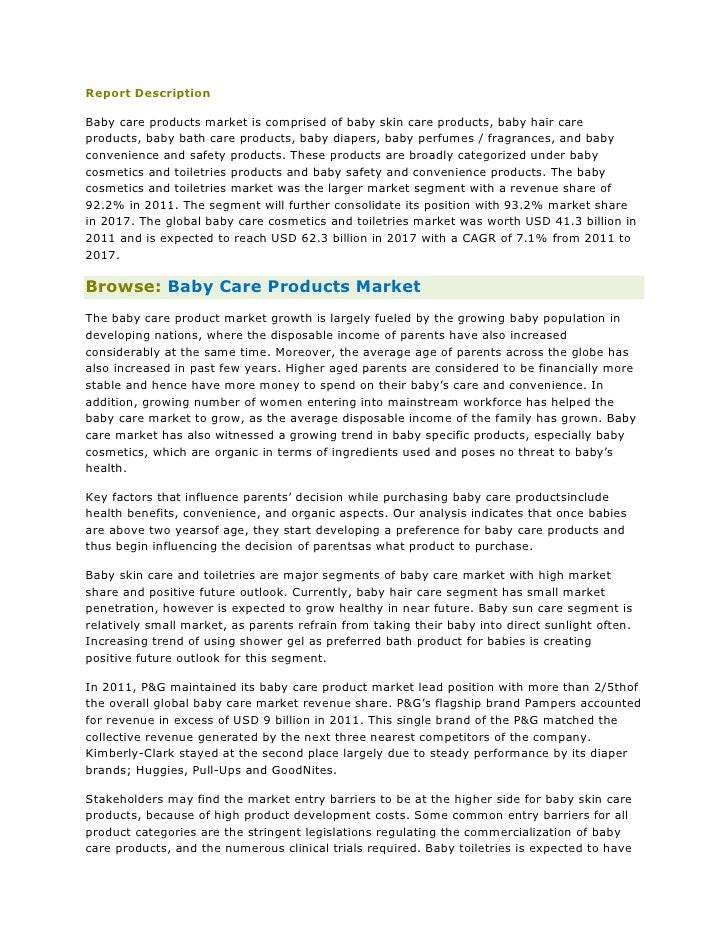 Report Description

Baby care products market is comprised of baby skin care products, baby hair care products, baby bath care products, baby diapers, baby perfumes / fragrances, and baby convenience and safety products. These products are broadly categorized under baby cosmetics and toiletries products and baby safety and convenience products. The baby cosmetics and toiletries market was the larger market segment with a revenue share of 92.2% in 2011. The segment will further consolidate its position with 93.2% market share in 2017. The global baby care cosmetics and toiletries market was worth USD 41.3 billion in 2011 and is expected to reach USD 62.3 billion in 2017 with a CAGR of 7.1% from 2011 to 2017.

Browse: Baby Care Products Market

The baby care product market growth is largely fueled by the growing baby population in developing nations, where the disposable income of parents have also increased considerably at the same time. Moreover, the average age of parents across the globe has also increased in past few years. Higher aged parents are considered to be financially more stable and hence have more money to spend on their baby's care and convenience. In addition, growing number of women entering into mainstream workforce has helped the baby care market to grow, as the average disposable income of the family has grown. Baby care market has also witnessed a growing trend in baby specific products, especially baby cosmetics, which are organic in terms of ingredients used and poses no threat to baby's health.

Key factors that influence parents' decision while purchasing baby care productsinclude health benefits, convenience, and organic aspects. Our analysis indicates that once babies are above two yearsof age, they start developing a preference for baby care products and thus begin influencing the decision of parentsas what product to purchase.

Baby skin care and toiletries are major segments of baby care market with high market share and positive future outlook. Currently, baby hair care segment has small market penetration, however is expected to grow healthy in near future. Baby sun care segment is relatively small market, as parents refrain from taking their baby into direct sunlight often. Increasing trend of using shower gel as preferred bath product for babies is creating positive future outlook for this segment.

In 2011, P&G maintained its baby care product market lead position with more than 2/5thof the overall global baby care market revenue share. P&G's flagship brand Pampers accounted for revenue in excess of USD 9 billion in 2011. This single brand of the P&G matched the collective revenue generated by the next three nearest competitors of the company. Kimberly-Clark stayed at the second place largely due to steady performance by its diaper brands; Huggies, Pull-Ups and GoodNites.

Stakeholders may find the market entry barriers to be at the higher side for baby skin care products, because of high product development costs. Some common entry barriers for all product categories are the stringent legislations regulating the commercialization of baby care products, and the numerous clinical trials required. Baby toiletries is expected to have